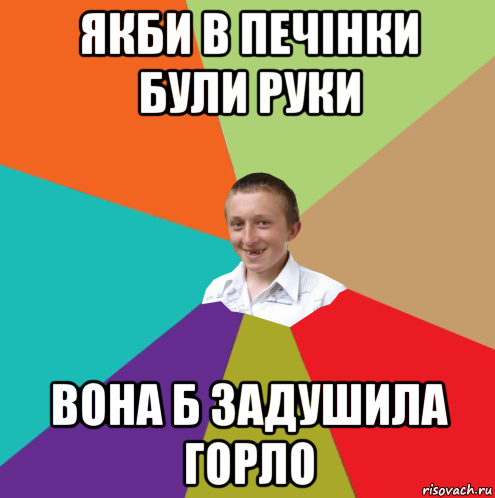 ЯКБИ В ПЕЧІНКИ БУЛИ РУКИ

ВОНА Б ЗАДУШИЛА ГОРЛО

risovach.ru